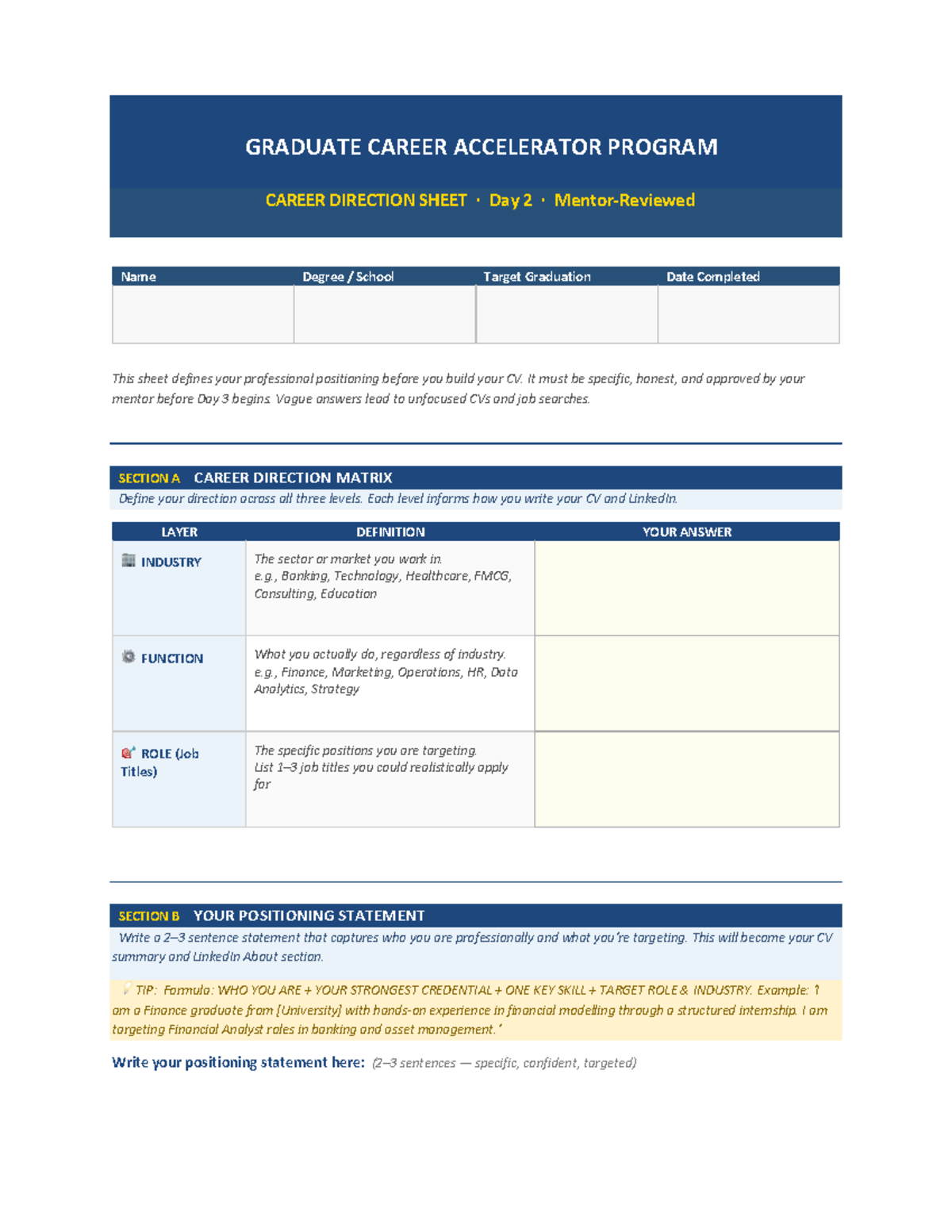 GRADUATE CAREER ACCELERATOR PROGRAM

CAREER DIRECTION SHEET · Day 2 · Mentor-Reviewed

| Name | Degree / School | Target Graduation | Date Completed |
|---|---|---|---|
|  |  |  |  |

This sheet defines your professional positioning before you build your CV. It must be specific, honest, and approved by your mentor before Day 3 begins. Vague answers lead to unfocused CVs and job searches.

SECTION A CAREER DIRECTION MATRIX

Define your direction across all three levels. Each level informs how you write your CV and LinkedIn.

| LAYER | DEFINITION | YOUR ANSWER |
|---|---|---|
| INDUSTRY | The sector or market you work in. e.g., Banking, Technology, Healthcare, FMCG, Consulting, Education |  |
| FUNCTION | What you actually do, regardless of industry. e.g., Finance, Marketing, Operations, HR, Data Analytics, Strategy |  |
| ROLE (Job Titles) | The specific positions you are targeting. List 1–3 job titles you could realistically apply for |  |

SECTION B YOUR POSITIONING STATEMENT

Write a 2–3 sentence statement that captures who you are professionally and what you're targeting. This will become your CV summary and LinkedIn About section.

TIP: Formula: WHO YOU ARE + YOUR STRONGEST CREDENTIAL + ONE KEY SKILL + TARGET ROLE & INDUSTRY. Example: 'I am a Finance graduate from [University] with hands-on experience in financial modelling through a structured internship. I am targeting Financial Analyst roles in banking and asset management.'

Write your positioning statement here: (2–3 sentences — specific, confident, targeted)